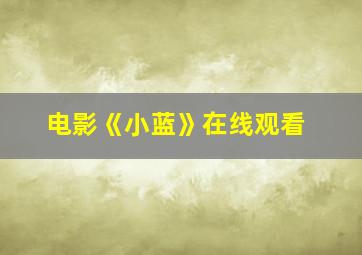 电影《小蓝》在线观看